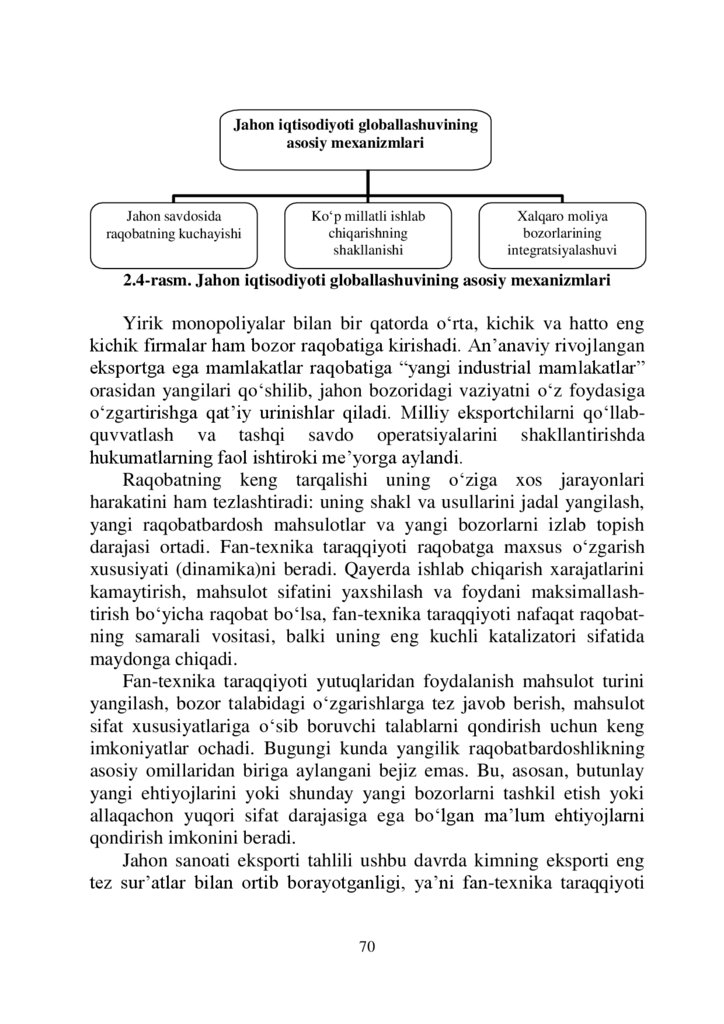 Jahon iqtisodiyoti globallashuvining asosiy mexanizmlari

Jahon savdosida raqobatning kuchayishi

Ko‘p millatli ishlab chiqarishning shakllanishi

Xalqaro moliya bozorlarining integratsiyalashuvi

2.4-rasm. Jahon iqtisodiyoti globallashuvining asosiy mexanizmlari

Yirik monopoliyalar bilan bir qatorda o‘rta, kichik va hatto eng kichik firmalar ham bozor raqobatiga kirishadi. An’anaviy rivojlangan eksportga ega mamlakatlar raqobatiga “yangi industrial mamlakatlar” orasidan yangilari qo‘shilib, jahon bozoridagi vaziyatni o‘z foydasiga o‘zgartirishga qat’iy urinishlar qiladi. Milliy eksportchilarni qo‘llab-quvvatlash va tashqi savdo operatsiyalarini shakllantirishda hukumatlarning faol ishtiroki me’yorga aylandi.

Raqobatning keng tarqalishi uning o‘ziga xos jarayonlari harakatini ham tezlashtiradi: uning shakl va usullarini jadal yangilash, yangi raqobatbardosh mahsulotlar va yangi bozorlarni izlab topish darajasi ortadi. Fan-texnika taraqqiyoti raqobatga maxsus o‘zgarish xususiyati (dinamika)ni beradi. Qayerda ishlab chiqarish xarajatlarini kamaytirish, mahsulot sifatini yaxshilash va foydani maksimallashtirish bo‘yicha raqobat bo‘lsa, fan-texnika taraqqiyoti nafaqat raqobatning samarali vositasi, balki uning eng kuchli katalizatori sifatida maydonga chiqadi.

Fan-texnika taraqqiyoti yutuqlaridan foydalanish mahsulot turini yangilash, bozor talabidagi o‘zgarishlarga tez javob berish, mahsulot sifat xususiyatlariga o‘sib boruvchi talablarni qondirish uchun keng imkoniyatlar ochadi. Bugungi kunda yangilik raqobatbardoshlikning asosiy omillaridan biriga aylangani bejiz emas. Bu, asosan, butunlay yangi ehtiyojlarini yoki shunday yangi bozorlarni tashkil etish yoki allaqachon yuqori sifat darajasiga ega bo‘lgan ma’lum ehtiyojlarni qondirish imkonini beradi.

Jahon sanoati eksporti tahlili ushbu davrda kimning eksporti eng tez sur’atlar bilan ortib borayotganligi, ya’ni fan-texnika taraqqiyoti

70